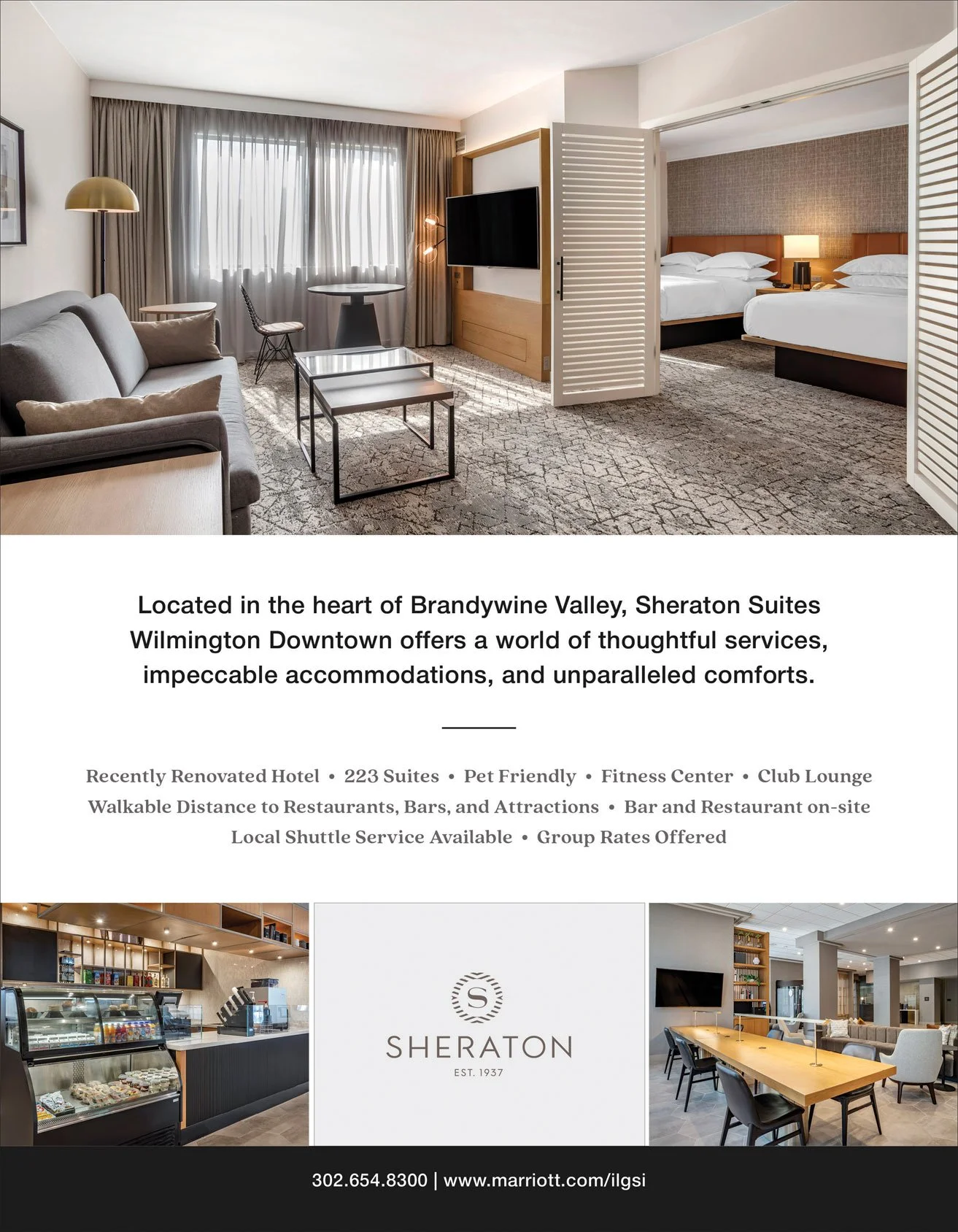 Located in the heart of Brandywine Valley, Sheraton Suites Wilmington Downtown offers a world of thoughtful services, impeccable accommodations, and unparalleled comforts.

Recently Renovated Hotel • 223 Suites • Pet Friendly • Fitness Center • Club Lounge
Walkable Distance to Restaurants, Bars, and Attractions • Bar and Restaurant on-site
Local Shuttle Service Available • Group Rates Offered

S
SHERATON
EST. 1937

302.654.8300 | www.marriott.com/ilgsi